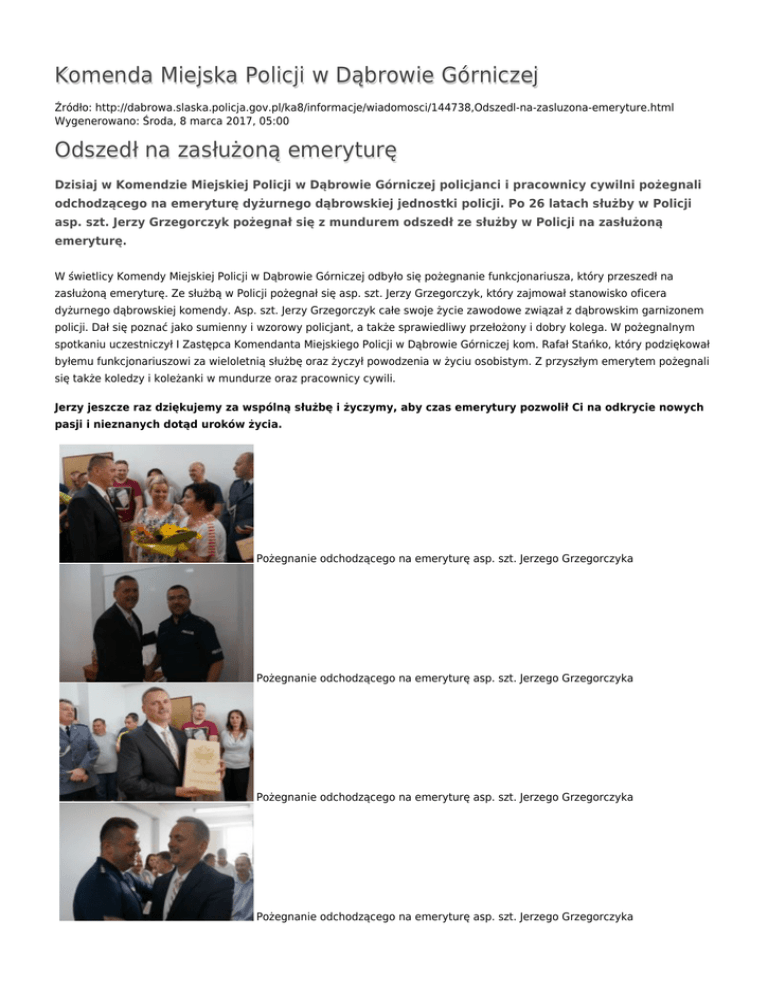 Komenda Miejska Policji w Dąbrowie Górniczej

Źródło: http://dabrowa.slaska.policja.gov.pl/ka8/informacje/wiadomosci/144738,Odszedl-na-zasluzona-emeryture.html
Wygenerowano: Środa, 8 marca 2017, 05:00

Odszedł na zasłużoną emeryturę

Dzisiaj w Komendzie Miejskiej Policji w Dąbrowie Górniczej policjanci i pracownicy cywilni pożegnali odchodzącego na emeryturę dyżurnego dąbrowskiej jednostki policji. Po 26 latach służby w Policji asp. szt. Jerzy Grzegorczyk pożegnał się z mundurem odszedł ze służby w Policji na zasłużoną emeryturę.

W świetlicy Komendy Miejskiej Policji w Dąbrowie Górniczej odbyło się pożegnanie funkcjonariusza, który przeszedł na zasłużoną emeryturę. Ze służbą w Policji pożegnał się asp. szt. Jerzy Grzegorczyk, który zajmował stanowisko oficera dyżurnego dąbrowskiej komendy. Asp. szt. Jerzy Grzegorczyk całe swoje życie zawodowe związał z dąbrowskim garnizonem policji. Dał się poznać jako sumienny i wzorowy policjant, a także sprawiedliwy przełożony i dobry kolega. W pożegnalnym spotkaniu uczestniczył I Zastępca Komendanta Miejskiego Policji w Dąbrowie Górniczej kom. Rafał Stańko, który podziękował byłemu funkcjonariuszowi za wieloletnią służbę oraz życzył powodzenia w życiu osobistym. Z przyszłym emerytem pożegnali się także koledzy i koleżanki w mundurze oraz pracownicy cywili.

Jerzy jeszcze raz dziękujemy za wspólną służbę i życzymy, aby czas emerytury pozwolił Ci na odkrycie nowych pasji i nieznanych dotąd uroków życia.

Pożegnanie odchodzącego na emeryturę asp. szt. Jerzego Grzegorczyka

Pożegnanie odchodzącego na emeryturę asp. szt. Jerzego Grzegorczyka

Pożegnanie odchodzącego na emeryturę asp. szt. Jerzego Grzegorczyka

Pożegnanie odchodzącego na emeryturę asp. szt. Jerzego Grzegorczyka